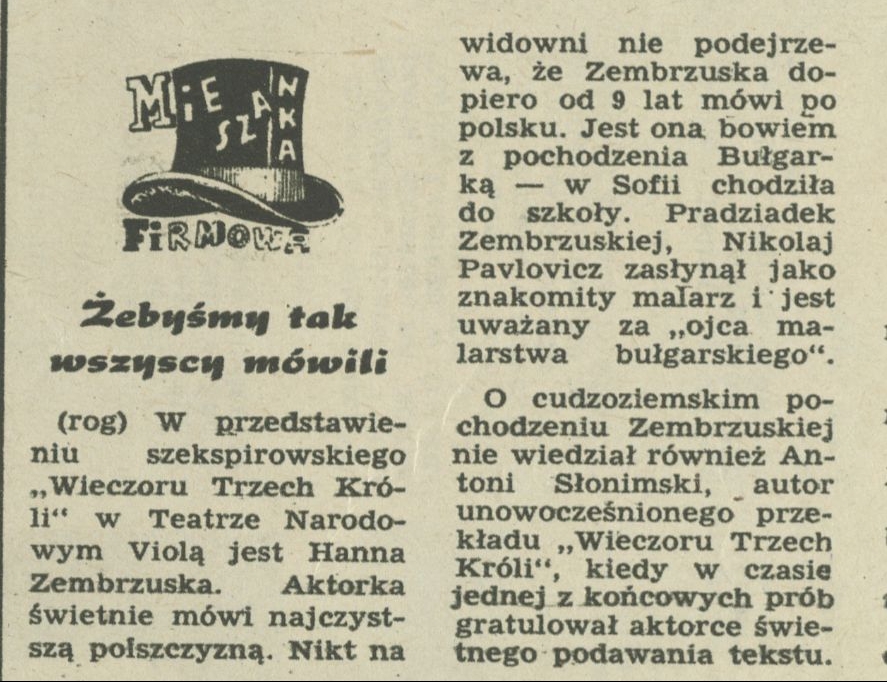 MIESZANKA FIRMOWA

Żebyśmy tak wszyscy mówili

(rog) W przedstawieniu szekspirowskiego „Wieczoru Trzech Króli“ w Teatrze Narodowym Violą jest Hanna Zembrzuska. Aktorka świetnie mówi najczystszą polszczyzną. Nikt na widowni nie podejrzewa, że Zembrzuska dopiero od 9 lat mówi po polsku. Jest ona bowiem z pochodzenia Bułgarką — w Sofii chodziła do szkoły. Pradziadek Zembrzuskiej, Nikolaj Pavlovicz zasłynął jako znakomity malarz i jest uważany za „ojca malarstwa bułgarskiego“.

O cudzoziemskim pochodzeniu Zembrzuskiej nie wiedział również Antoni Słonimski, autor unowocześnionego przekładu „Wieczoru Trzech Króli“, kiedy w czasie jednej z końcowych prób gratulował aktorce świetnego podawania tekstu.